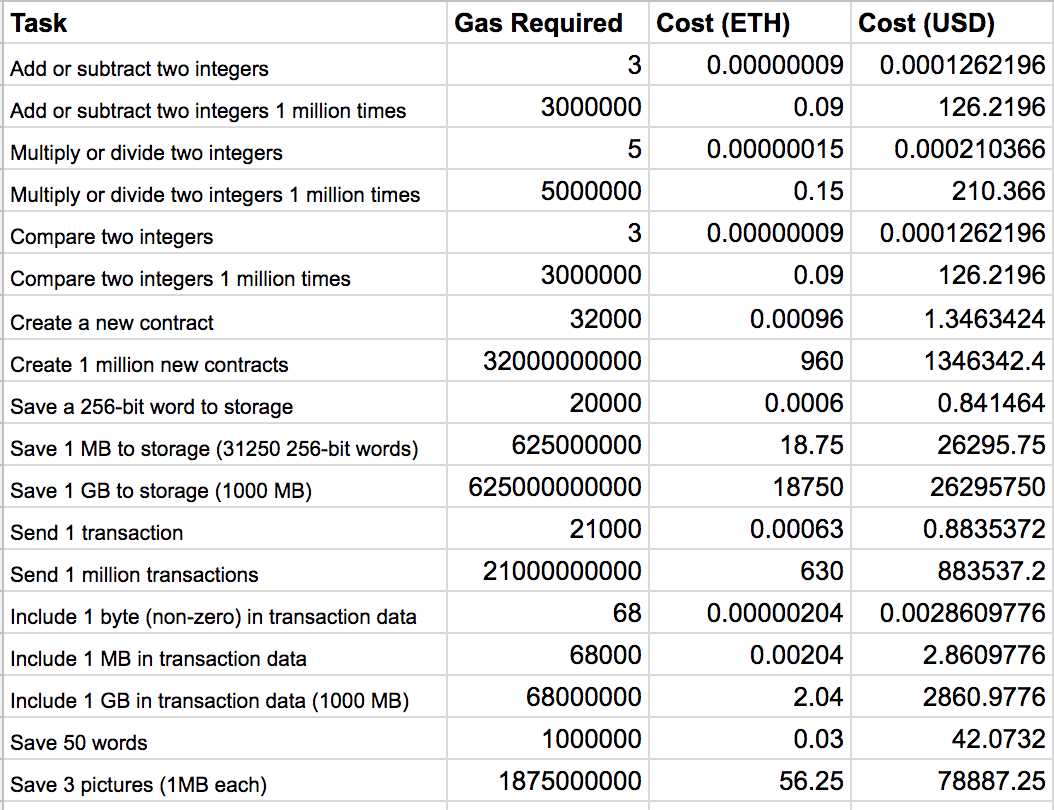 | Task | Gas Required | Cost (ETH) | Cost (USD) |
|---|---|---|---|
| Add or subtract two integers | 3 | 0.00000009 | 0.0001262196 |
| Add or subtract two integers 1 million times | 3000000 | 0.09 | 126.2196 |
| Multiply or divide two integers | 5 | 0.00000015 | 0.000210366 |
| Multiply or divide two integers 1 million times | 5000000 | 0.15 | 210.366 |
| Compare two integers | 3 | 0.00000009 | 0.0001262196 |
| Compare two integers 1 million times | 3000000 | 0.09 | 126.2196 |
| Create a new contract | 32000 | 0.00096 | 1.3463424 |
| Create 1 million new contracts | 32000000000 | 960 | 1346342.4 |
| Save a 256-bit word to storage | 20000 | 0.0006 | 0.841464 |
| Save 1 MB to storage (31250 256-bit words) | 625000000 | 18.75 | 26295.75 |
| Save 1 GB to storage (1000 MB) | 625000000000 | 18750 | 26295750 |
| Send 1 transaction | 21000 | 0.00063 | 0.8835372 |
| Send 1 million transactions | 21000000000 | 630 | 883537.2 |
| Include 1 byte (non-zero) in transaction data | 68 | 0.00000204 | 0.0028609776 |
| Include 1 MB in transaction data | 68000 | 0.00204 | 2.8609776 |
| Include 1 GB in transaction data (1000 MB) | 68000000 | 2.04 | 2860.9776 |
| Save 50 words | 1000000 | 0.03 | 42.0732 |
| Save 3 pictures (1MB each) | 1875000000 | 56.25 | 78887.25 |